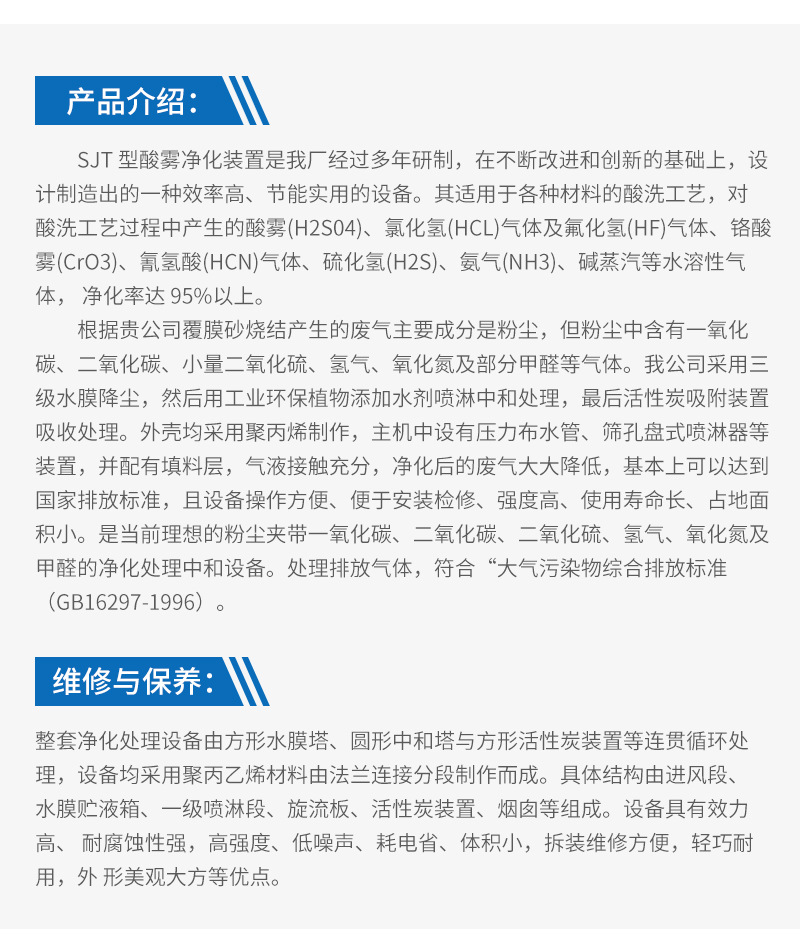 产品介绍：

SJT 型酸雾净化装置是我厂经过多年研制，在不断改进和创新的基础上，设计制造出的一种效率高、节能实用的设备。其适用于各种材料的酸洗工艺，对酸洗工艺过程中产生的酸雾(H2S04)、氯化氢(HCL)气体及氟化氢(HF)气体、铬酸雾(CrO3)、氰氢酸(HCN)气体、硫化氢(H2S)、氨气(NH3)、碱蒸汽等水溶性气体， 净化率达 95%以上。

根据贵公司覆膜砂烧结产生的废气主要成分是粉尘，但粉尘中含有一氧化碳、二氧化碳、小量二氧化硫、氢气、氧化氮及部分甲醛等气体。我公司采用三级水膜降尘，然后用工业环保植物添加水剂喷淋中和处理，最后活性炭吸附装置吸收处理。外壳均采用聚丙烯制作，主机中设有压力布水管、筛孔盘式喷淋器等装置，并配有填料层，气液接触充分，净化后的废气大大降低，基本上可以达到国家排放标准，且设备操作方便、便于安装检修、强度高、使用寿命长、占地面积小。是当前理想的粉尘夹带一氧化碳、二氧化碳、二氧化硫、氢气、氧化氮及甲醛的净化处理中和设备。处理排放气体，符合“大气污染物综合排放标准（GB16297-1996）。

维修与保养：

整套净化处理设备由方形水膜塔、圆形中和塔与方形活性炭装置等连贯循环处理，设备均采用聚丙乙烯材料由法兰连接分段制作而成。具体结构由进风段、水膜贮液箱、一级喷淋段、旋流板、活性炭装置、烟囱等组成。设备具有效力高、 耐腐蚀性强，高强度、低噪声、耗电省、体积小，拆装维修方便，轻巧耐用，外 形美观大方等优点。